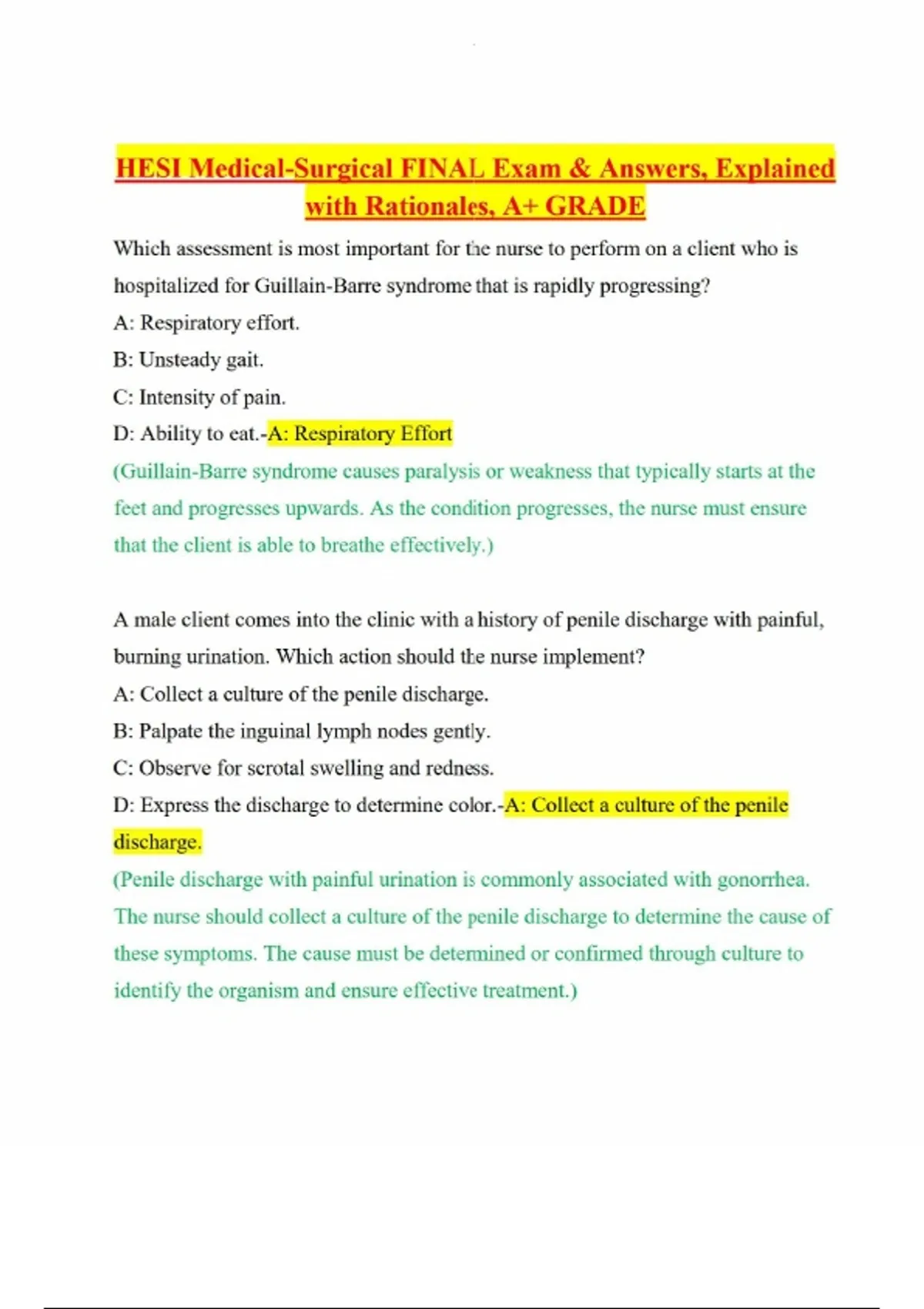 HESI Medical-Surgical FINAL Exam & Answers, Explained with Rationales, A+ GRADE

Which assessment is most important for the nurse to perform on a client who is hospitalized for Guillain-Barre syndrome that is rapidly progressing?

A: Respiratory effort.

B: Unsteady gait.

C: Intensity of pain.

D: Ability to eat.-A: Respiratory Effort

(Guillain-Barre syndrome causes paralysis or weakness that typically starts at the feet and progresses upwards. As the condition progresses, the nurse must ensure that the client is able to breathe effectively.)

A male client comes into the clinic with a history of penile discharge with painful, burning urination. Which action should the nurse implement?

A: Collect a culture of the penile discharge.

B: Palpate the inguinal lymph nodes gently.

C: Observe for scrotal swelling and redness.

D: Express the discharge to determine color.-A: Collect a culture of the penile discharge.

(Penile discharge with painful urination is commonly associated with gonorrhea. The nurse should collect a culture of the penile discharge to determine the cause of these symptoms. The cause must be determined or confirmed through culture to identify the organism and ensure effective treatment.)